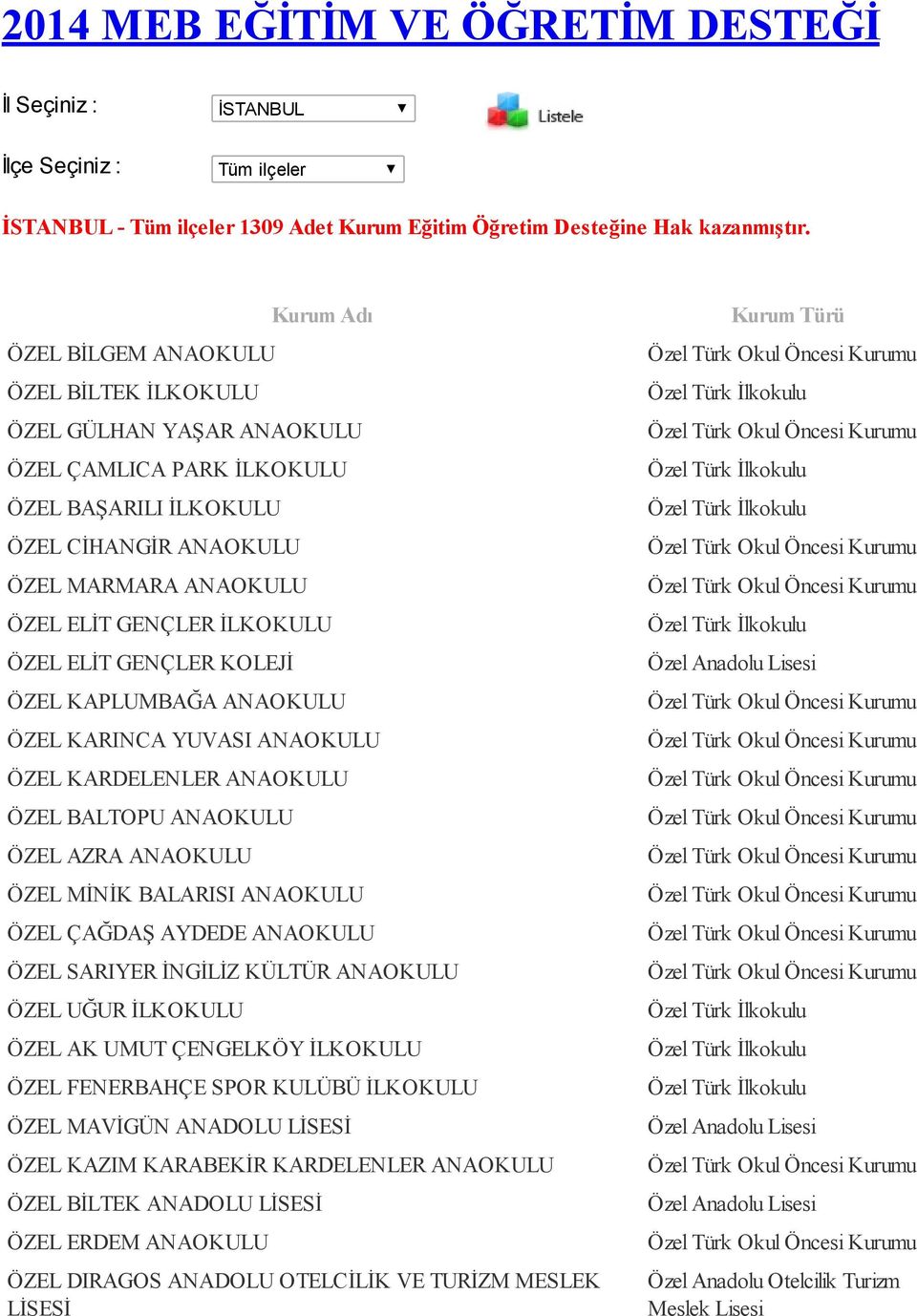 2014 MEB EĞİTİM VE ÖĞRETİM DESTEĞİ

İl Seçiniz : İSTANBUL

Listele

İlçe Seçiniz : Tüm ilçeler

İSTANBUL - Tüm ilçeler 1309 Adet Kurum Eğitim Öğretim Desteğine Hak kazanmıştır.

| Kurum Adı | Kurum Türü |
|---|---|
| ÖZEL BİLGEM ANAOKULU | Özel Türk Okul Öncesi Kurumu |
| ÖZEL BİLTEK İLKOKULU | Özel Türk İlkokulu |
| ÖZEL GÜLHAN YAŞAR ANAOKULU | Özel Türk Okul Öncesi Kurumu |
| ÖZEL ÇAMLICA PARK İLKOKULU | Özel Türk İlkokulu |
| ÖZEL BAŞARILI İLKOKULU | Özel Türk İlkokulu |
| ÖZEL CİHANGİR ANAOKULU | Özel Türk Okul Öncesi Kurumu |
| ÖZEL MARMARA ANAOKULU | Özel Türk Okul Öncesi Kurumu |
| ÖZEL ELİT GENÇLER İLKOKULU | Özel Türk İlkokulu |
| ÖZEL ELİT GENÇLER KOLEJİ | Özel Anadolu Lisesi |
| ÖZEL KAPLUMBAĞA ANAOKULU | Özel Türk Okul Öncesi Kurumu |
| ÖZEL KARINCA YUVASI ANAOKULU | Özel Türk Okul Öncesi Kurumu |
| ÖZEL KARDELENLER ANAOKULU | Özel Türk Okul Öncesi Kurumu |
| ÖZEL BALTOPU ANAOKULU | Özel Türk Okul Öncesi Kurumu |
| ÖZEL AZRA ANAOKULU | Özel Türk Okul Öncesi Kurumu |
| ÖZEL MİNİK BALARISI ANAOKULU | Özel Türk Okul Öncesi Kurumu |
| ÖZEL ÇAĞDAŞ AYDEDE ANAOKULU | Özel Türk Okul Öncesi Kurumu |
| ÖZEL SARIYER İNGİLİZ KÜLTÜR ANAOKULU | Özel Türk Okul Öncesi Kurumu |
| ÖZEL UĞUR İLKOKULU | Özel Türk İlkokulu |
| ÖZEL AK UMUT ÇENGELKÖY İLKOKULU | Özel Türk İlkokulu |
| ÖZEL FENERBAHÇE SPOR KULÜBÜ İLKOKULU | Özel Türk İlkokulu |
| ÖZEL MAVİGÜN ANADOLU LİSESİ | Özel Anadolu Lisesi |
| ÖZEL KAZIM KARABEKİR KARDELENLER ANAOKULU | Özel Türk Okul Öncesi Kurumu |
| ÖZEL BİLTEK ANADOLU LİSESİ | Özel Anadolu Lisesi |
| ÖZEL ERDEM ANAOKULU | Özel Türk Okul Öncesi Kurumu |
| ÖZEL DIRAGOS ANADOLU OTELCİLİK VE TURİZM MESLEK LİSESİ | Özel Anadolu Otelcilik Turizm Meslek Lisesi |